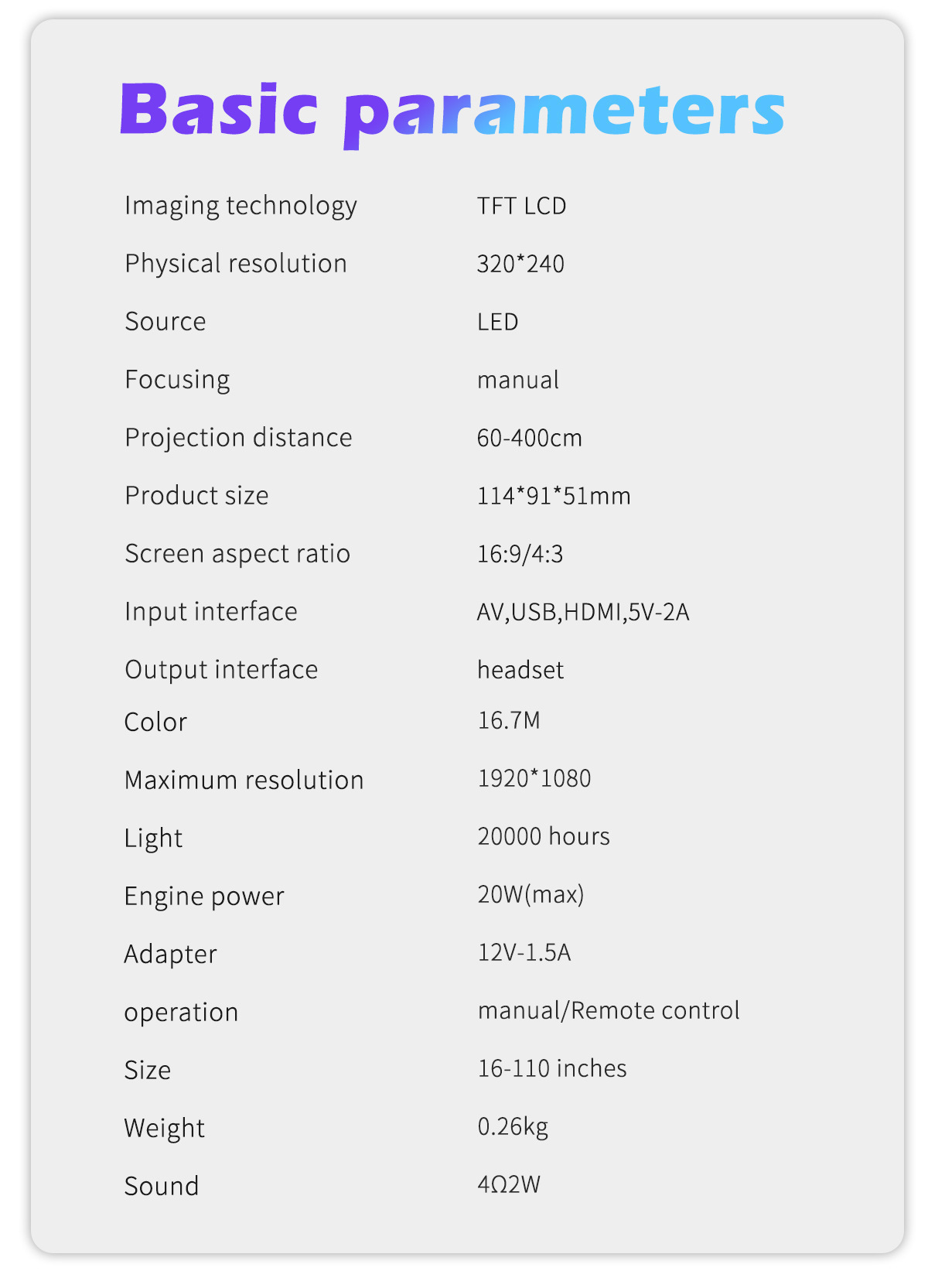 Basic parameters

| | |
|---|---|
| Imaging technology | TFT LCD |
| Physical resolution | 320*240 |
| Source | LED |
| Focusing | manual |
| Projection distance | 60-400cm |
| Product size | 114*91*51mm |
| Screen aspect ratio | 16:9/4:3 |
| Input interface | AV,USB,HDMI,5V-2A |
| Output interface | headset |
| Color | 16.7M |
| Maximum resolution | 1920*1080 |
| Light | 20000 hours |
| Engine power | 20W(max) |
| Adapter | 12V-1.5A |
| operation | manual/Remote control |
| Size | 16-110 inches |
| Weight | 0.26kg |
| Sound | 4Ω2W |